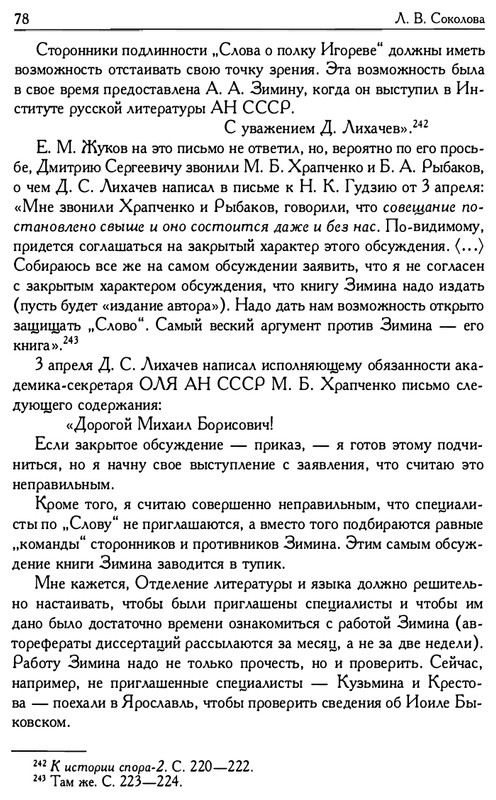 78 Л. В. Соколова

Сторонники подлинности „Слова о полку Игореве“ должны иметь возможность отстаивать свою точку зрения. Эта возможность была в свое время предоставлена А. А. Зимину, когда он выступил в Институте русской литературы АН СССР.

С уважением Д. Лихачев».$^{242}$

Е. М. Жуков на это письмо не ответил, но, вероятно по его просьбе, Дмитрию Сергеевичу звонили М. Б. Храпченко и Б. А. Рыбаков, о чем Д. С. Лихачев написал в письме к Н. К. Гудзию от 3 апреля: «Мне звонили Храпченко и Рыбаков, говорили, что совещание постановлено свыше и оно состоится даже и без нас. По-видимому, придется соглашаться на закрытый характер этого обсуждения. ⟨...⟩ Собираюсь все же на самом обсуждении заявить, что я не согласен с закрытым характером обсуждения, что книгу Зимина надо издать (пусть будет «издание автора»). Надо дать нам возможность открыто защищать „Слово“. Самый веский аргумент против Зимина — его книга».$^{243}$

3 апреля Д. С. Лихачев написал исполняющему обязанности академика-секретаря ОЛЯ АН СССР М. Б. Храпченко письмо следующего содержания:

«Дорогой Михаил Борисович!

Если закрытое обсуждение — приказ, — я готов этому подчиниться, но я начну свое выступление с заявления, что считаю это неправильным.

Кроме того, я считаю совершенно неправильным, что специалисты по „Слову“ не приглашаются, а вместо того подбираются равные „команды“ сторонников и противников Зимина. Этим самым обсуждение книги Зимина заводится в тупик.

Мне кажется, Отделение литературы и языка должно решительно настаивать, чтобы были приглашены специалисты и чтобы им дано было достаточно времени ознакомиться с работой Зимина (авторефераты диссертаций рассылаются за месяц, а не за две недели). Работу Зимина надо не только прочесть, но и проверить. Сейчас, например, не приглашенные специалисты — Кузьмина и Крестова — поехали в Ярославль, чтобы проверить сведения об Иоиле Быковском.

$^{242}$ К истории спора-2. С. 220—222.
$^{243}$ Там же. С. 223—224.